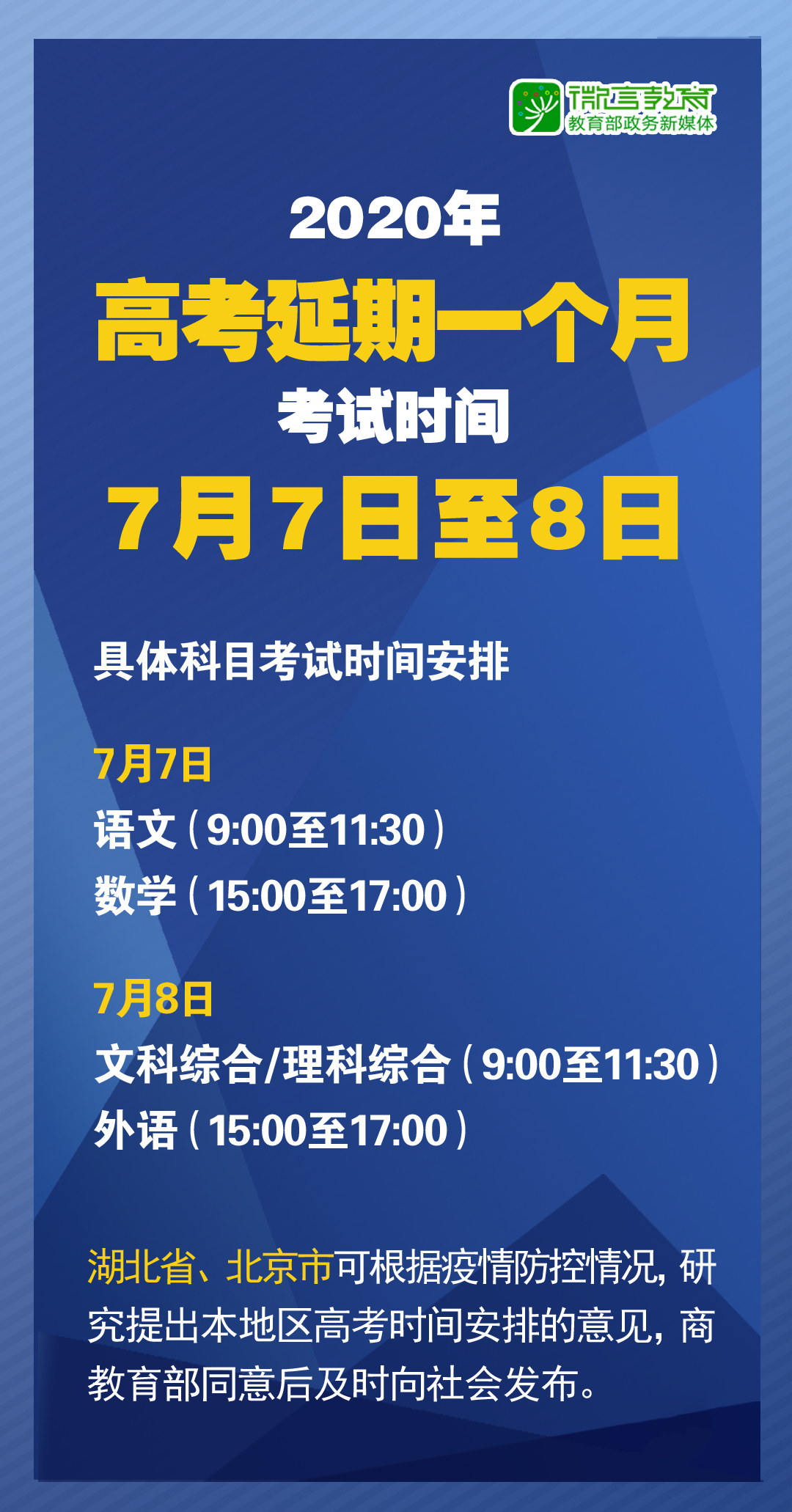 微言教育
教育部政务新媒体

2020年
高考延期一个月
考试时间
7月7日至8日

具体科目考试时间安排

7月7日
语文（9:00至11:30）
数学（15:00至17:00）

7月8日
文科综合/理科综合（9:00至11:30）
外语（15:00至17:00）

湖北省、北京市可根据疫情防控情况，研究提出本地区高考时间安排的意见，商教育部同意后及时向社会发布。